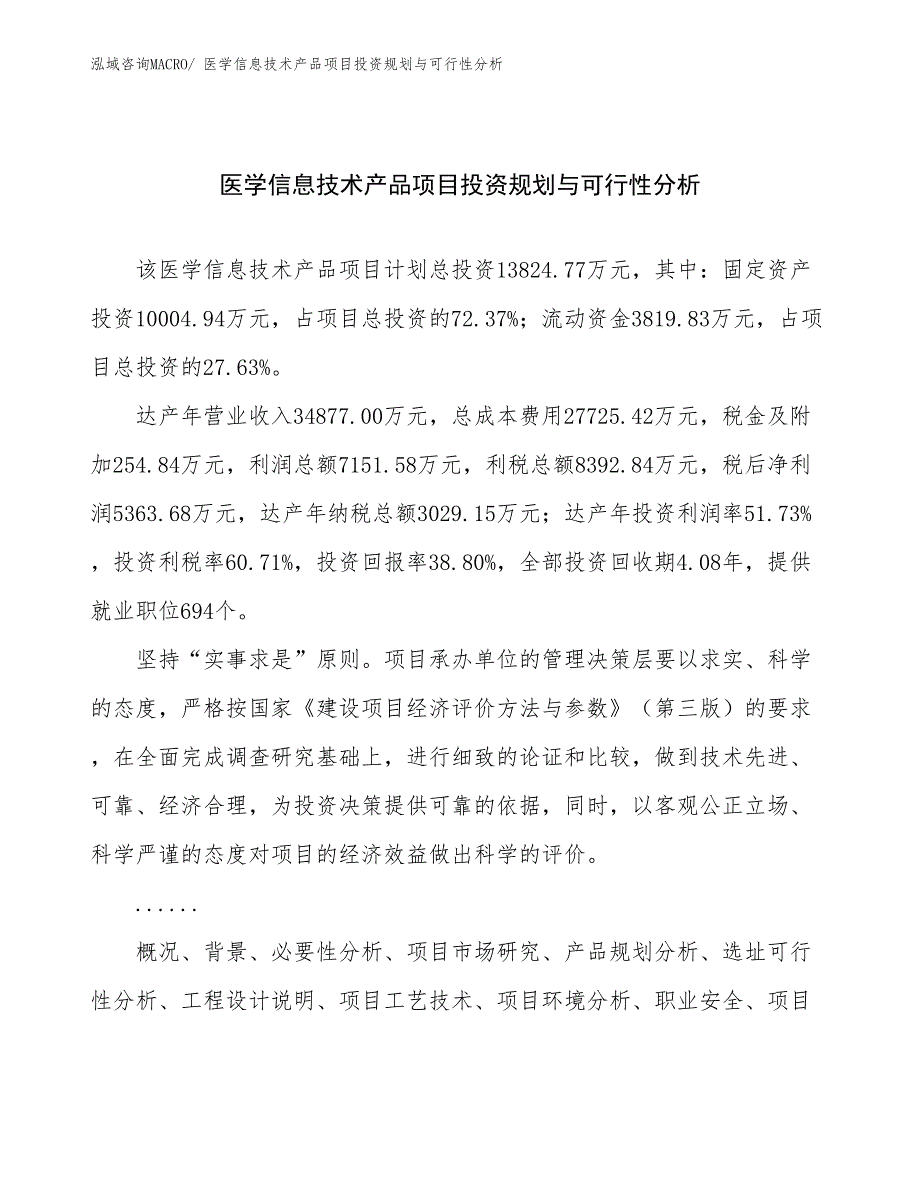 泓域咨询MACRO/ 医学信息技术产品项目投资规划与可行性分析

医学信息技术产品项目投资规划与可行性分析

该医学信息技术产品项目计划总投资13824.77万元，其中：固定资产投资10004.94万元，占项目总投资的72.37%；流动资金3819.83万元，占项目总投资的27.63%。

达产年营业收入34877.00万元，总成本费用27725.42万元，税金及附加254.84万元，利润总额7151.58万元，利税总额8392.84万元，税后净利润5363.68万元，达产年纳税总额3029.15万元；达产年投资利润率51.73%，投资利税率60.71%，投资回报率38.80%，全部投资回收期4.08年，提供就业职位694个。

坚持“实事求是”原则。项目承办单位的管理决策层要以求实、科学的态度，严格按国家《建设项目经济评价方法与参数》（第三版）的要求，在全面完成调查研究基础上，进行细致的论证和比较，做到技术先进、可靠、经济合理，为投资决策提供可靠的依据，同时，以客观公正立场、科学严谨的态度对项目的经济效益做出科学的评价。

......

概况、背景、必要性分析、项目市场研究、产品规划分析、选址可行性分析、工程设计说明、项目工艺技术、项目环境分析、职业安全、项目